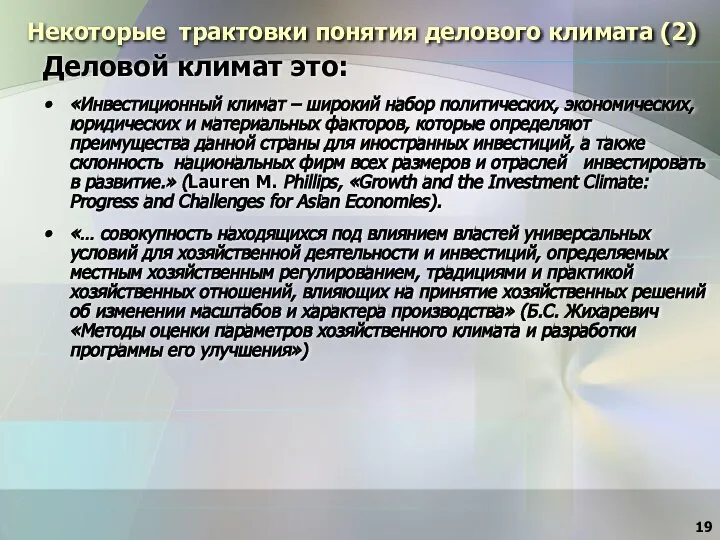 Некоторые трактовки понятия делового климата (2)

Деловой климат это:

• «Инвестиционный климат – широкий набор политических, экономических, юридических и материальных факторов, которые определяют преимущества данной страны для иностранных инвестиций, а также склонность национальных фирм всех размеров и отраслей инвестировать в развитие.» (Lauren M. Phillips, «Growth and the Investment Climate: Progress and Challenges for Asian Economies).

• «... совокупность находящихся под влиянием властей универсальных условий для хозяйственной деятельности и инвестиций, определяемых местным хозяйственным регулированием, традициями и практикой хозяйственных отношений, влияющих на принятие хозяйственных решений об изменении масштабов и характера производства» (Б.С. Жихаревич «Методы оценки параметров хозяйственного климата и разработки программы его улучшения»)

19